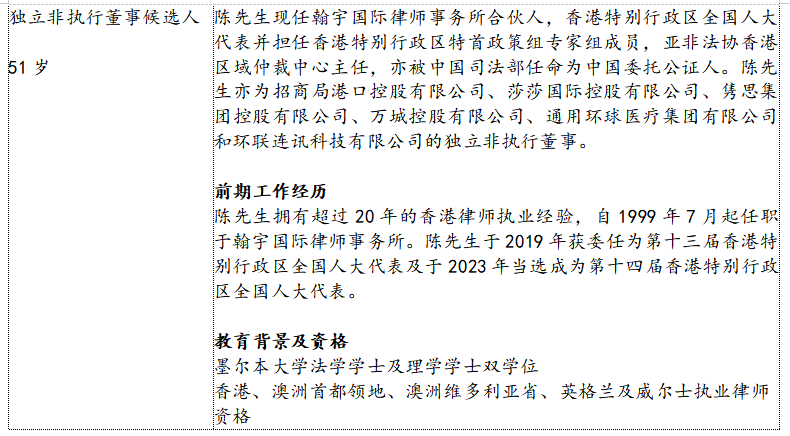 | 独立非执行董事候选人<br><br>51 岁 | 陈先生现任翰宇国际律师事务所合伙人，香港特别行政区全国人大代表并担任香港特别行政区特首政策组专家组成员，亚非法协香港区域仲裁中心主任，亦被中国司法部任命为中国委托公证人。陈先生亦为招商局港口控股有限公司、莎莎国际控股有限公司、隽思集团控股有限公司、万城控股有限公司、通用环球医疗集团有限公司和环联连讯科技有限公司的独立非执行董事。<br><br>**前期工作经历**<br>陈先生拥有超过 20 年的香港律师执业经验，自 1999 年 7 月起任职于翰宇国际律师事务所。陈先生于 2019 年获委任为第十三届香港特别行政区全国人大代表及于 2023 年当选成为第十四届香港特别行政区全国人大代表。<br><br>**教育背景及资格**<br>墨尔本大学法学学士及理学学士双学位<br>香港、澳洲首都领地、澳洲维多利亚省、英格兰及威尔士执业律师资格 |
|---|---|